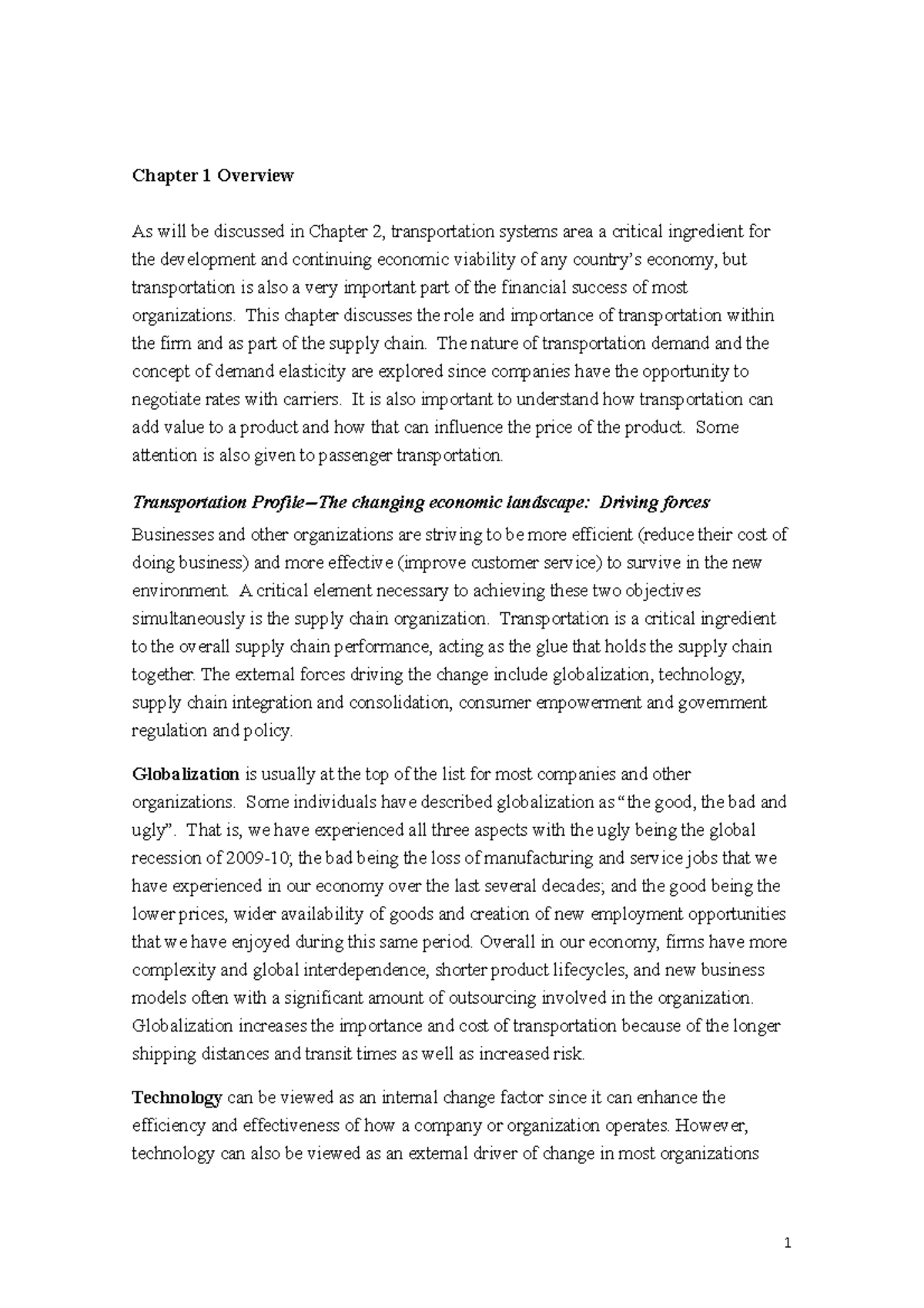 Chapter 1 Overview

As will be discussed in Chapter 2, transportation systems area a critical ingredient for the development and continuing economic viability of any country's economy, but transportation is also a very important part of the financial success of most organizations. This chapter discusses the role and importance of transportation within the firm and as part of the supply chain. The nature of transportation demand and the concept of demand elasticity are explored since companies have the opportunity to negotiate rates with carriers. It is also important to understand how transportation can add value to a product and how that can influence the price of the product. Some attention is also given to passenger transportation.

Transportation Profile—The changing economic landscape: Driving forces

Businesses and other organizations are striving to be more efficient (reduce their cost of doing business) and more effective (improve customer service) to survive in the new environment. A critical element necessary to achieving these two objectives simultaneously is the supply chain organization. Transportation is a critical ingredient to the overall supply chain performance, acting as the glue that holds the supply chain together. The external forces driving the change include globalization, technology, supply chain integration and consolidation, consumer empowerment and government regulation and policy.

Globalization is usually at the top of the list for most companies and other organizations. Some individuals have described globalization as "the good, the bad and ugly". That is, we have experienced all three aspects with the ugly being the global recession of 2009-10; the bad being the loss of manufacturing and service jobs that we have experienced in our economy over the last several decades; and the good being the lower prices, wider availability of goods and creation of new employment opportunities that we have enjoyed during this same period. Overall in our economy, firms have more complexity and global interdependence, shorter product lifecycles, and new business models often with a significant amount of outsourcing involved in the organization. Globalization increases the importance and cost of transportation because of the longer shipping distances and transit times as well as increased risk.

Technology can be viewed as an internal change factor since it can enhance the efficiency and effectiveness of how a company or organization operates. However, technology can also be viewed as an external driver of change in most organizations

1